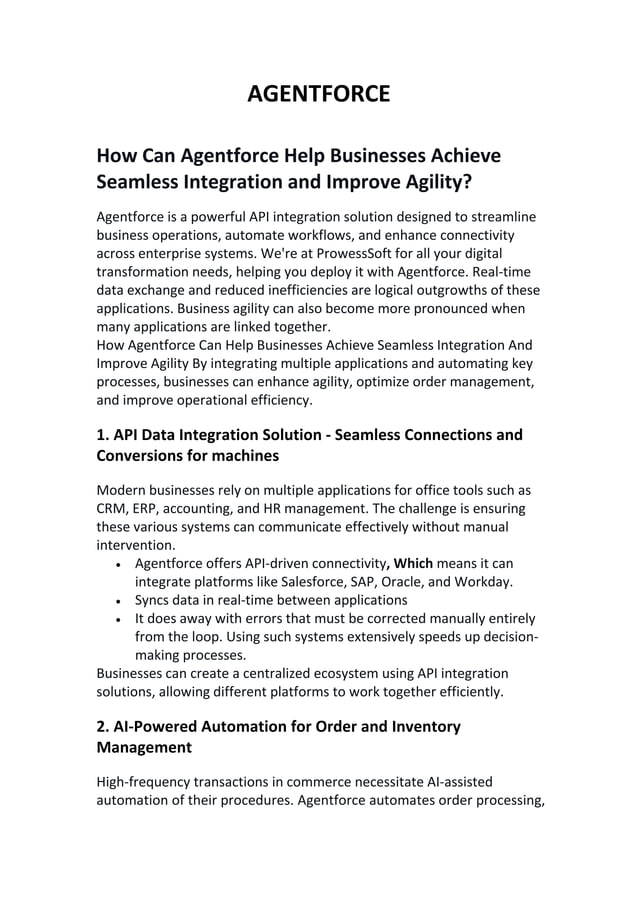 AGENTFORCE

How Can Agentforce Help Businesses Achieve Seamless Integration and Improve Agility?

Agentforce is a powerful API integration solution designed to streamline business operations, automate workflows, and enhance connectivity across enterprise systems. We're at ProwessSoft for all your digital transformation needs, helping you deploy it with Agentforce. Real-time data exchange and reduced inefficiencies are logical outgrowths of these applications. Business agility can also become more pronounced when many applications are linked together.
How Agentforce Can Help Businesses Achieve Seamless Integration And Improve Agility By integrating multiple applications and automating key processes, businesses can enhance agility, optimize order management, and improve operational efficiency.

1. API Data Integration Solution - Seamless Connections and Conversions for machines

Modern businesses rely on multiple applications for office tools such as CRM, ERP, accounting, and HR management. The challenge is ensuring these various systems can communicate effectively without manual intervention.
• Agentforce offers API-driven connectivity, Which means it can integrate platforms like Salesforce, SAP, Oracle, and Workday.
• Syncs data in real-time between applications
• It does away with errors that must be corrected manually entirely from the loop. Using such systems extensively speeds up decision-making processes.
Businesses can create a centralized ecosystem using API integration solutions, allowing different platforms to work together efficiently.

2. AI-Powered Automation for Order and Inventory Management

High-frequency transactions in commerce necessitate AI-assisted automation of their procedures. Agentforce automates order processing,